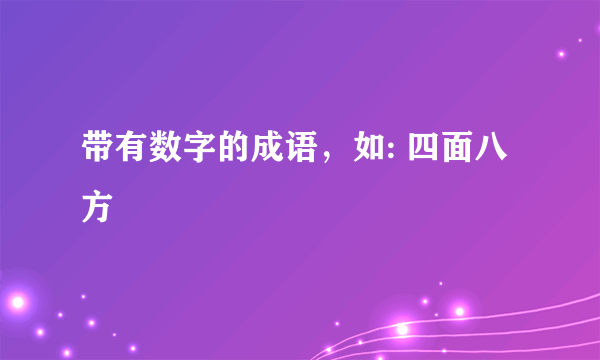 带有数字的成语，如: 四面八方